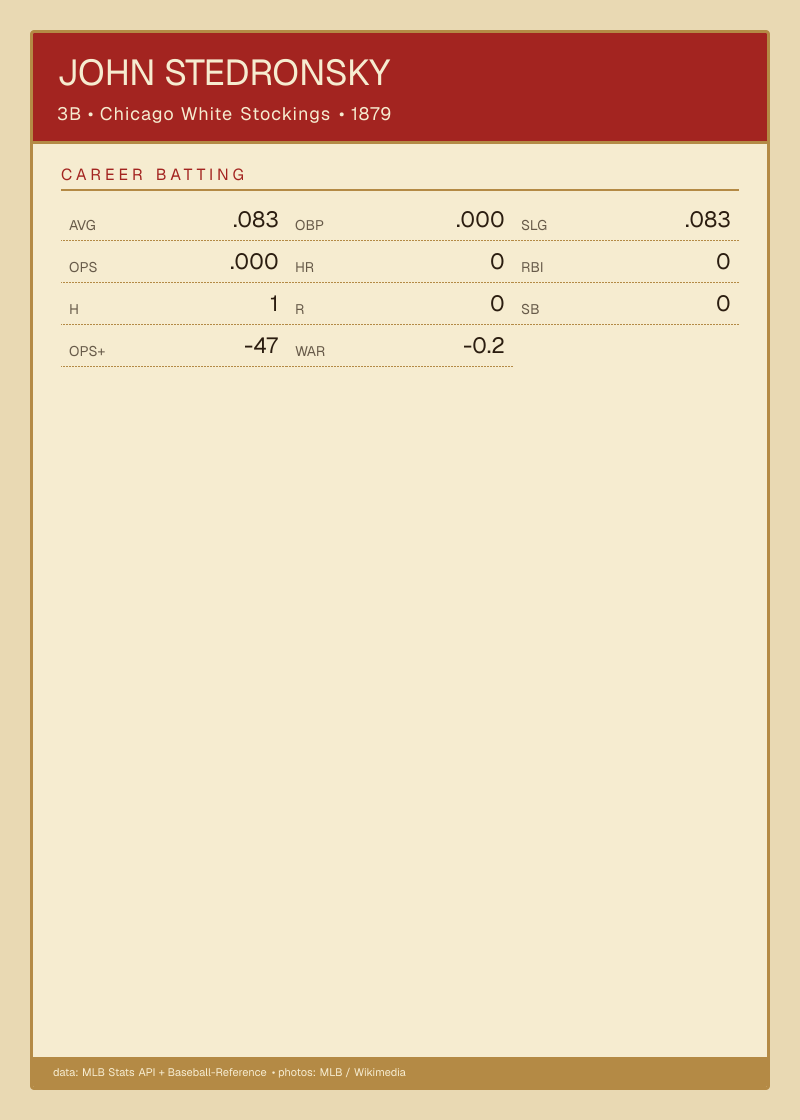 JOHN STEDRONSKY

3B • Chicago White Stockings • 1879

CAREER BATTING

AVG .083
OBP .000
SLG .083
OPS .000
HR 0
RBI 0
H 1
R 0
SB 0
OPS+ -47
WAR -0.2

data: MLB Stats API + Baseball-Reference • photos: MLB / Wikimedia